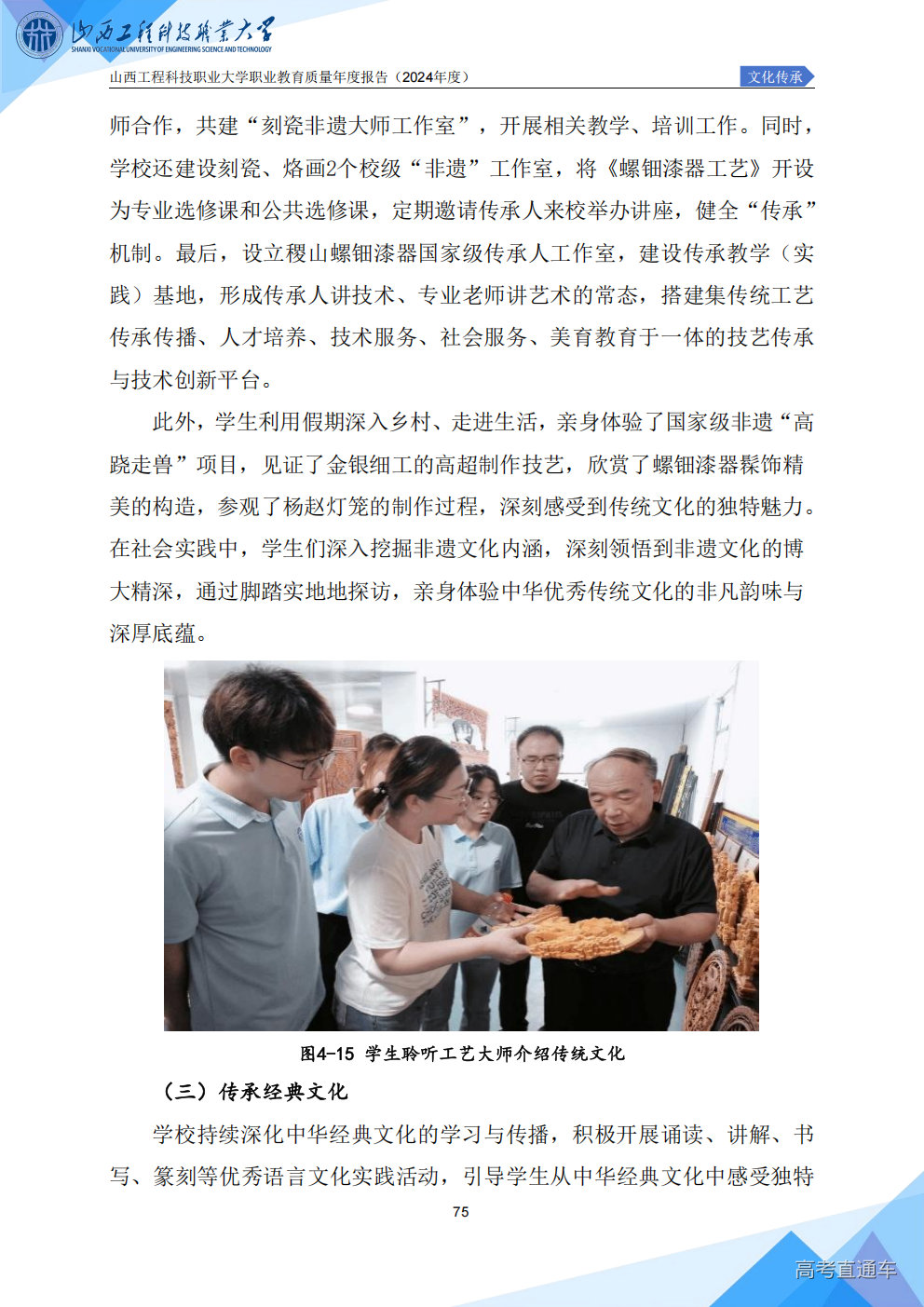 山西工程科技职业大学
SHANXI VOCATIONAL UNIVERSITY OF ENGINEERING SCIENCE AND TECHNOLOGY

山西工程科技职业大学职业教育质量年度报告（2024年度）

文化传承

师合作，共建“刻瓷非遗大师工作室”，开展相关教学、培训工作。同时，学校还建设刻瓷、烙画2个校级“非遗”工作室，将《螺钿漆器工艺》开设为专业选修课和公共选修课，定期邀请传承人来校举办讲座，健全“传承”机制。最后，设立稷山螺钿漆器国家级传承人工作室，建设传承教学（实践）基地，形成传承人讲技术、专业老师讲艺术的常态，搭建集传统工艺传承传播、人才培养、技术服务、社会服务、美育教育于一体的技艺传承与技术创新平台。

此外，学生利用假期深入乡村、走进生活，亲身体验了国家级非遗“高跷走兽”项目，见证了金银细工的高超制作技艺，欣赏了螺钿漆器髹饰精美的构造，参观了杨赵灯笼的制作过程，深刻感受到传统文化的独特魅力。在社会实践中，学生们深入挖掘非遗文化内涵，深刻领悟到非遗文化的博大精深，通过脚踏实地地探访，亲身体验中华优秀传统文化的非凡韵味与深厚底蕴。

图4-15 学生聆听工艺大师介绍传统文化

（三）传承经典文化

学校持续深化中华经典文化的学习与传播，积极开展诵读、讲解、书写、篆刻等优秀语言文化实践活动，引导学生从中华经典文化中感受独特

75

高考直通车